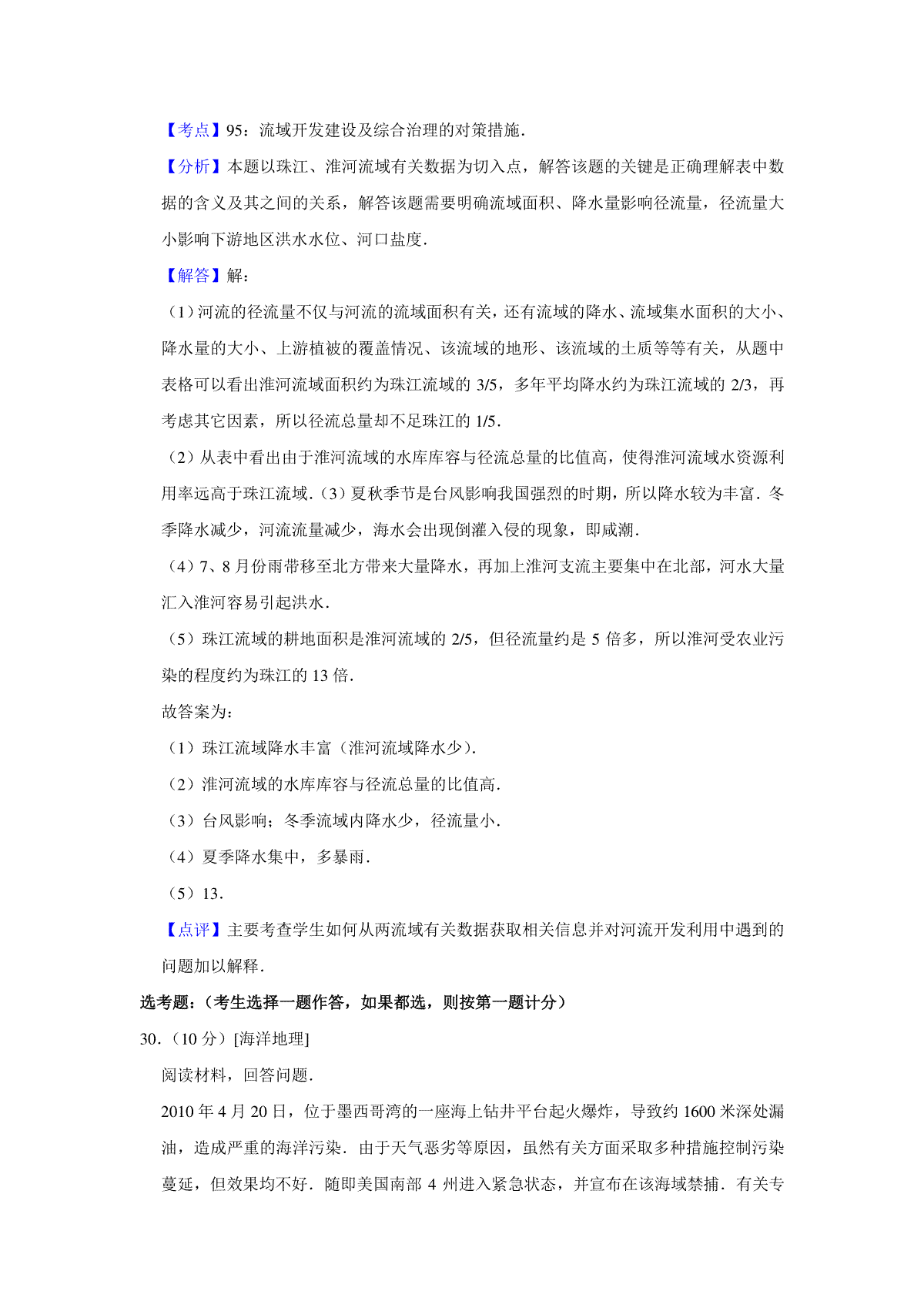 【考点】95：流域开发建设及综合治理的对策措施．

【分析】本题以珠江、淮河流域有关数据为切入点，解答该题的关键是正确理解表中数据的含义及其之间的关系，解答该题需要明确流域面积、降水量影响径流量，径流量大小影响下游地区洪水水位、河口盐度．

【解答】解：

（1）河流的径流量不仅与河流的流域面积有关，还有流域的降水、流域集水面积的大小、降水量的大小、上游植被的覆盖情况、该流域的地形、该流域的土质等等有关，从题中表格可以看出淮河流域面积约为珠江流域的 3/5，多年平均降水约为珠江流域的 2/3，再考虑其它因素，所以径流总量却不足珠江的 1/5．

（2）从表中看出由于淮河流域的水库库容与径流总量的比值高，使得淮河流域水资源利用率远高于珠江流域．（3）夏秋季节是台风影响我国强烈的时期，所以降水较为丰富．冬季降水减少，河流流量减少，海水会出现倒灌入侵的现象，即咸潮．

（4）7、8 月份雨带移至北方带来大量降水，再加上淮河支流主要集中在北部，河水大量汇入淮河容易引起洪水．

（5）珠江流域的耕地面积是淮河流域的 2/5，但径流量约是 5 倍多，所以淮河受农业污染的程度约为珠江的 13 倍．

故答案为：

（1）珠江流域降水丰富（淮河流域降水少）．

（2）淮河流域的水库库容与径流总量的比值高．

（3）台风影响；冬季流域内降水少，径流量小．

（4）夏季降水集中，多暴雨．

（5）13．

【点评】主要考查学生如何从两流域有关数据获取相关信息并对河流开发利用中遇到的问题加以解释．

选考题：（考生选择一题作答，如果都选，则按第一题计分）

30．（10 分）[海洋地理]

阅读材料，回答问题．

2010 年 4 月 20 日，位于墨西哥湾的一座海上钻井平台起火爆炸，导致约 1600 米深处漏油，造成严重的海洋污染．由于天气恶劣等原因，虽然有关方面采取多种措施控制污染蔓延，但效果均不好．随即美国南部 4 州进入紧急状态，并宣布在该海域禁捕．有关专